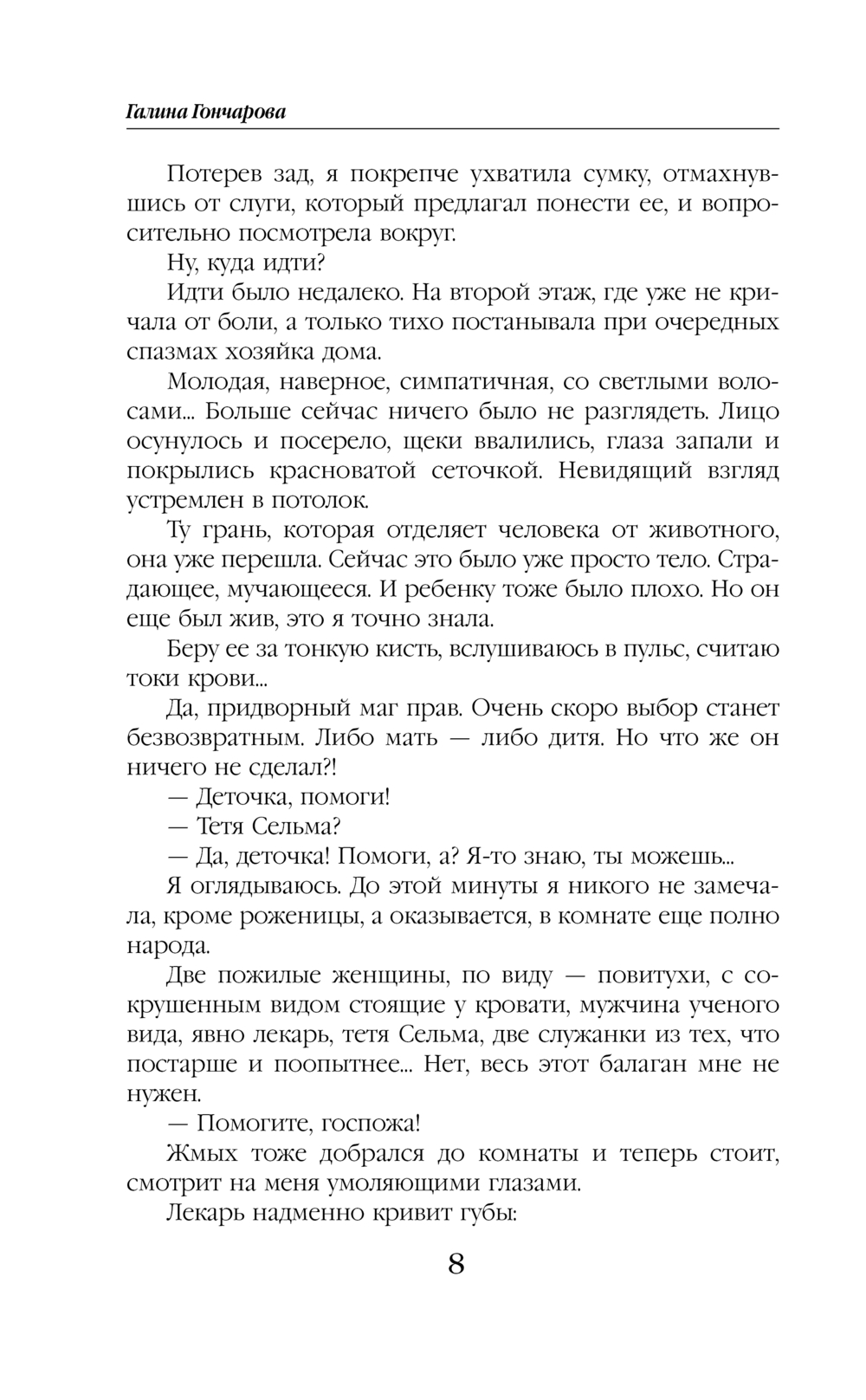 Галина Гончарова

Потерев зад, я покрепче ухватила сумку, отмахнувшись от слуги, который предлагал понести ее, и вопросительно посмотрела вокруг.

Ну, куда идти?

Идти было недалеко. На второй этаж, где уже не кричала от боли, а только тихо постанывала при очередных спазмах хозяйка дома.

Молодая, наверное, симпатичная, со светлыми волосами... Больше сейчас ничего было не разглядеть. Лицо осунулось и посерело, щеки ввалились, глаза запали и покрылись красноватой сеточкой. Невидящий взгляд устремлен в потолок.

Ту грань, которая отделяет человека от животного, она уже перешла. Сейчас это было уже просто тело. Страдающее, мучающееся. И ребенку тоже было плохо. Но он еще был жив, это я точно знала.

Беру ее за тонкую кисть, вслушиваюсь в пульс, считаю токи крови...

Да, придворный маг прав. Очень скоро выбор станет безвозвратным. Либо мать — либо дитя. Но что же он ничего не сделал?!

— Деточка, помоги!

— Тетя Сельма?

— Да, деточка! Помоги, а? Я-то знаю, ты можешь...

Я оглядываюсь. До этой минуты я никого не замечала, кроме роженицы, а оказывается, в комнате еще полно народа.

Две пожилые женщины, по виду — повитухи, с сокрушенным видом стоящие у кровати, мужчина ученого вида, явно лекарь, тетя Сельма, две служанки из тех, что постарше и поопытнее... Нет, весь этот балаган мне не нужен.

— Помогите, госпожа!

Жмых тоже добрался до комнаты и теперь стоит, смотрит на меня умоляющими глазами.

Лекарь надменно кривит губы:

8